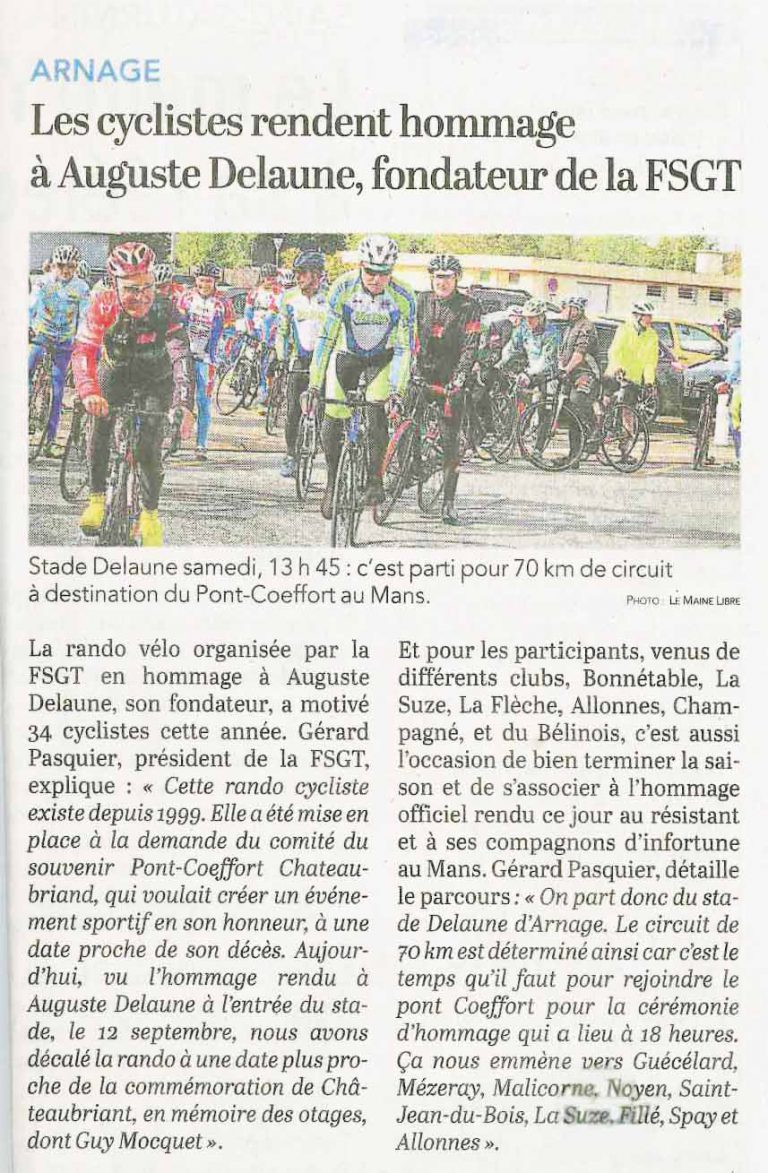 ARNAGE

Les cyclistes rendent hommage à Auguste Delaune, fondateur de la FSGT

Stade Delaune samedi, 13 h 45 : c'est parti pour 70 km de circuit à destination du Pont-Coeffort au Mans.

PHOTO : LE MAINE LIBRE

La rando vélo organisée par la FSGT en hommage à Auguste Delaune, son fondateur, a motivé 34 cyclistes cette année. Gérard Pasquier, président de la FSGT, explique : « Cette rando cycliste existe depuis 1999. Elle a été mise en place à la demande du comité du souvenir Pont-Coeffort Chateaubriand, qui voulait créer un événement sportif en son honneur, à une date proche de son décès. Aujourd'hui, vu l'hommage rendu à Auguste Delaune à l'entrée du stade, le 12 septembre, nous avons décalé la rando à une date plus proche de la commémoration de Châteaubriant, en mémoire des otages, dont Guy Mocquet ».

Et pour les participants, venus de différents clubs, Bonnétable, La Suze, La Flèche, Allonnes, Champagné, et du Bélinois, c'est aussi l'occasion de bien terminer la saison et de s'associer à l'hommage officiel rendu ce jour au résistant et à ses compagnons d'infortune au Mans. Gérard Pasquier, détaille le parcours : « On part donc du stade Delaune d'Arnage. Le circuit de 70 km est déterminé ainsi car c'est le temps qu'il faut pour rejoindre le pont Coeffort pour la cérémonie d'hommage qui a lieu à 18 heures. Ça nous emmène vers Guécélard, Mézeray, Malicorne, Noyen, Saint-Jean-du-Bois, La Suze, Fillé, Spay et Allonnes ».